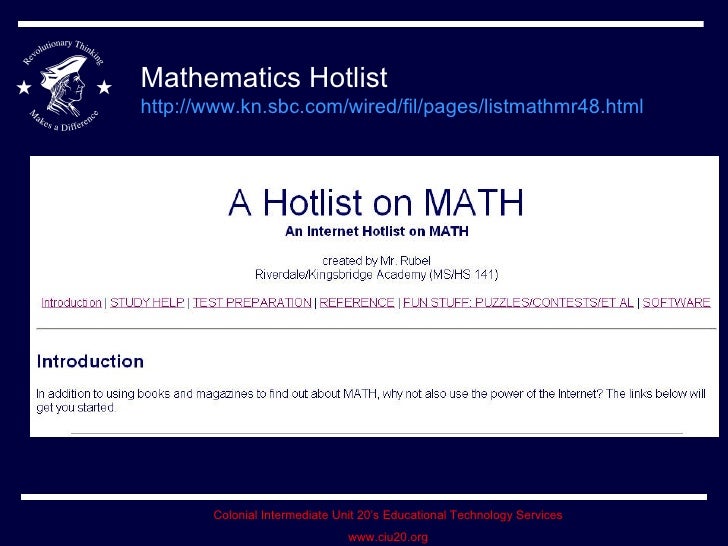 Revolutionary Thinking
Makes a Difference

Mathematics Hotlist
http://www.kn.sbc.com/wired/fil/pages/listmathmr48.html

A Hotlist on MATH
An Internet Hotlist on MATH

created by Mr. Rubel
Riverdale/Kingsbridge Academy (MS/HS 141)

Introduction | STUDY HELP | TEST PREPARATION | REFERENCE | FUN STUFF: PUZZLES/CONTESTS/ET AL | SOFTWARE

Introduction

In addition to using books and magazines to find out about MATH, why not also use the power of the Internet? The links below will get you started.

Colonial Intermediate Unit 20's Educational Technology Services
www.ciu20.org